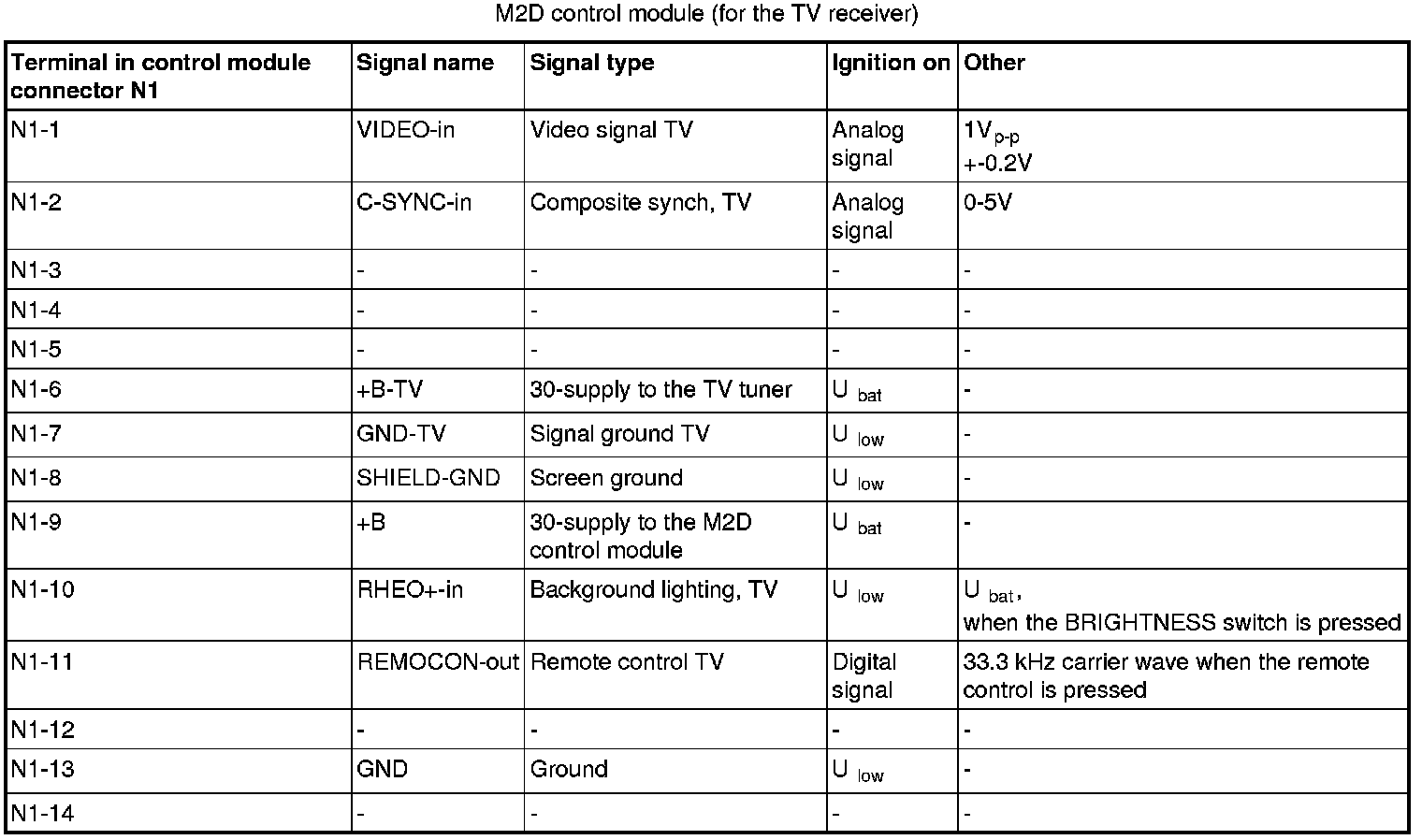 M2D control module (for the TV receiver)

| Terminal in control module connector N1 | Signal name | Signal type | Ignition on | Other |
|---|---|---|---|---|
| N1-1 | VIDEO-in | Video signal TV | Analog signal | $1V_{p-p}$ +-0.2V |
| N1-2 | C-SYNC-in | Composite synch, TV | Analog signal | 0-5V |
| N1-3 | - | - | - | - |
| N1-4 | - | - | - | - |
| N1-5 | - | - | - | - |
| N1-6 | +B-TV | 30-supply to the TV tuner | $U_{bat}$ | - |
| N1-7 | GND-TV | Signal ground TV | $U_{low}$ | - |
| N1-8 | SHIELD-GND | Screen ground | $U_{low}$ | - |
| N1-9 | +B | 30-supply to the M2D control module | $U_{bat}$ | - |
| N1-10 | RHEO+-in | Background lighting, TV | $U_{low}$ | $U_{bat}$, when the BRIGHTNESS switch is pressed |
| N1-11 | REMOCON-out | Remote control TV | Digital signal | 33.3 kHz carrier wave when the remote control is pressed |
| N1-12 | - | - | - | - |
| N1-13 | GND | Ground | $U_{low}$ | - |
| N1-14 | - | - | - | - |